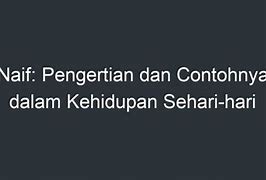 Naif: Pengertian dan Contohnya dalam Kehidupan Sehari-hari